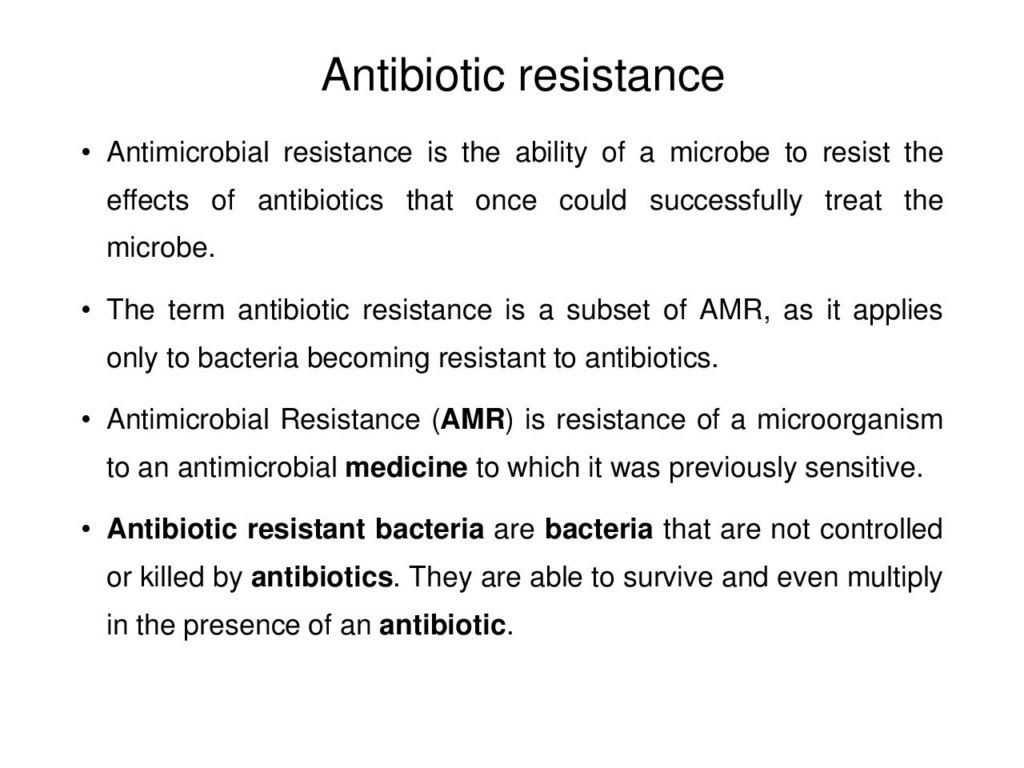 Antibiotic resistance

• Antimicrobial resistance is the ability of a microbe to resist the effects of antibiotics that once could successfully treat the microbe.

• The term antibiotic resistance is a subset of AMR, as it applies only to bacteria becoming resistant to antibiotics.

• Antimicrobial Resistance (AMR) is resistance of a microorganism to an antimicrobial medicine to which it was previously sensitive.

• Antibiotic resistant bacteria are bacteria that are not controlled or killed by antibiotics. They are able to survive and even multiply in the presence of an antibiotic.